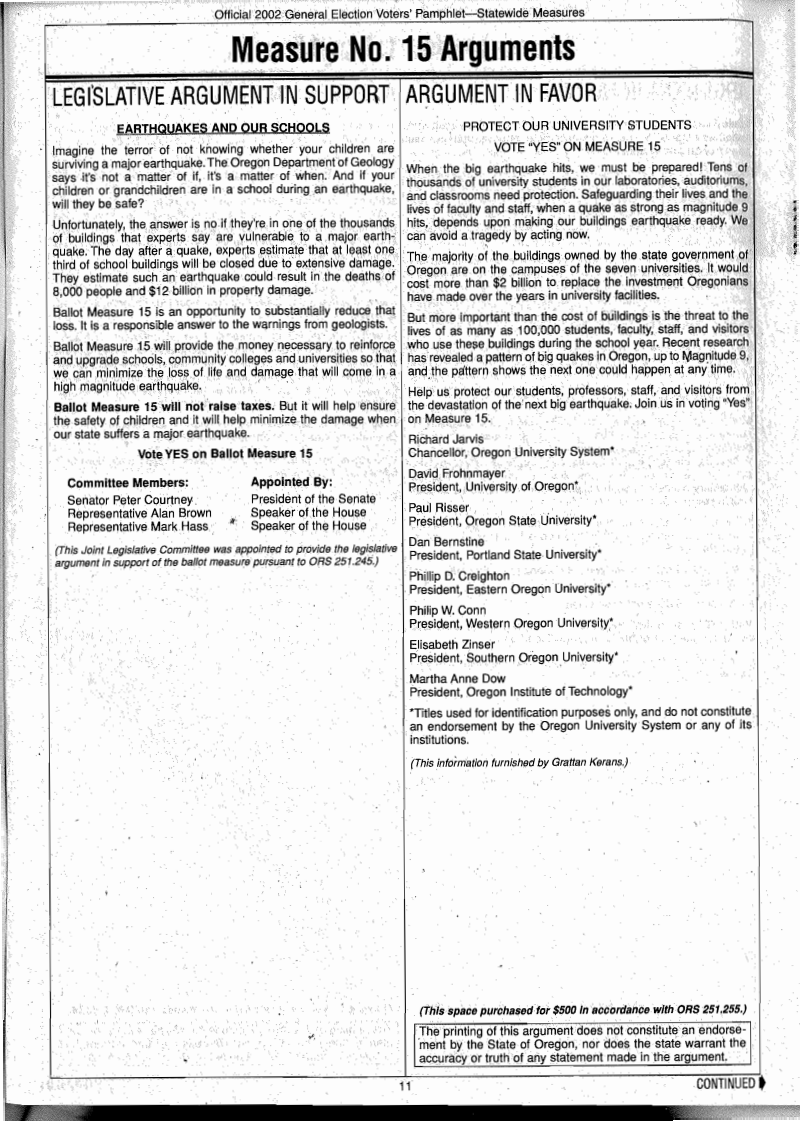 Official 2002 General Election Voters' Pamphlet—Statewide Measures

Measure No. 15 Arguments

LEGISLATIVE ARGUMENT IN SUPPORT

EARTHQUAKES AND OUR SCHOOLS

Imagine the terror of not knowing whether your children are surviving a major earthquake. The Oregon Department of Geology says it's not a matter of if, it's a matter of when. And if your children or grandchildren are in a school during an earthquake, will they be safe?

Unfortunately, the answer is no if they're in one of the thousands of buildings that experts say are vulnerable to a major earthquake. The day after a quake, experts estimate that at least one third of school buildings will be closed due to extensive damage. They estimate such an earthquake could result in the deaths of 8,000 people and $12 billion in property damage.

Ballot Measure 15 is an opportunity to substantially reduce that loss. It is a responsible answer to the warnings from geologists.

Ballot Measure 15 will provide the money necessary to reinforce and upgrade schools, community colleges and universities so that we can minimize the loss of life and damage that will come in a high magnitude earthquake.

Ballot Measure 15 will not raise taxes. But it will help ensure the safety of children and it will help minimize the damage when our state suffers a major earthquake.

Vote YES on Ballot Measure 15

| Committee Members: | Appointed By: |
|---|---|
| Senator Peter Courtney | President of the Senate |
| Representative Alan Brown | Speaker of the House |
| Representative Mark Hass | Speaker of the House |

(This Joint Legislative Committee was appointed to provide the legislative argument in support of the ballot measure pursuant to ORS 251.245.)

ARGUMENT IN FAVOR

PROTECT OUR UNIVERSITY STUDENTS

VOTE "YES" ON MEASURE 15

When the big earthquake hits, we must be prepared! Tens of thousands of university students in our laboratories, auditoriums, and classrooms need protection. Safeguarding their lives and the lives of faculty and staff, when a quake as strong as magnitude 9 hits, depends upon making our buildings earthquake ready. We can avoid a tragedy by acting now.

The majority of the buildings owned by the state government of Oregon are on the campuses of the seven universities. It would cost more than $2 billion to replace the investment Oregonians have made over the years in university facilities.

But more important than the cost of buildings is the threat to the lives of as many as 100,000 students, faculty, staff, and visitors who use these buildings during the school year. Recent research has revealed a pattern of big quakes in Oregon, up to Magnitude 9, and the pattern shows the next one could happen at any time.

Help us protect our students, professors, staff, and visitors from the devastation of the next big earthquake. Join us in voting "Yes" on Measure 15.

Richard Jarvis
Chancellor, Oregon University System*

David Frohnmayer
President, University of Oregon*

Paul Risser
President, Oregon State University*

Dan Bernstine
President, Portland State University*

Phillip D. Creighton
President, Eastern Oregon University*

Philip W. Conn
President, Western Oregon University*

Elisabeth Zinser
President, Southern Oregon University*

Martha Anne Dow
President, Oregon Institute of Technology*

*Titles used for identification purposes only, and do not constitute an endorsement by the Oregon University System or any of its institutions.

(This information furnished by Grattan Kerans.)

(This space purchased for $500 in accordance with ORS 251.255.)

The printing of this argument does not constitute an endorsement by the State of Oregon, nor does the state warrant the accuracy or truth of any statement made in the argument.

11

CONTINUED